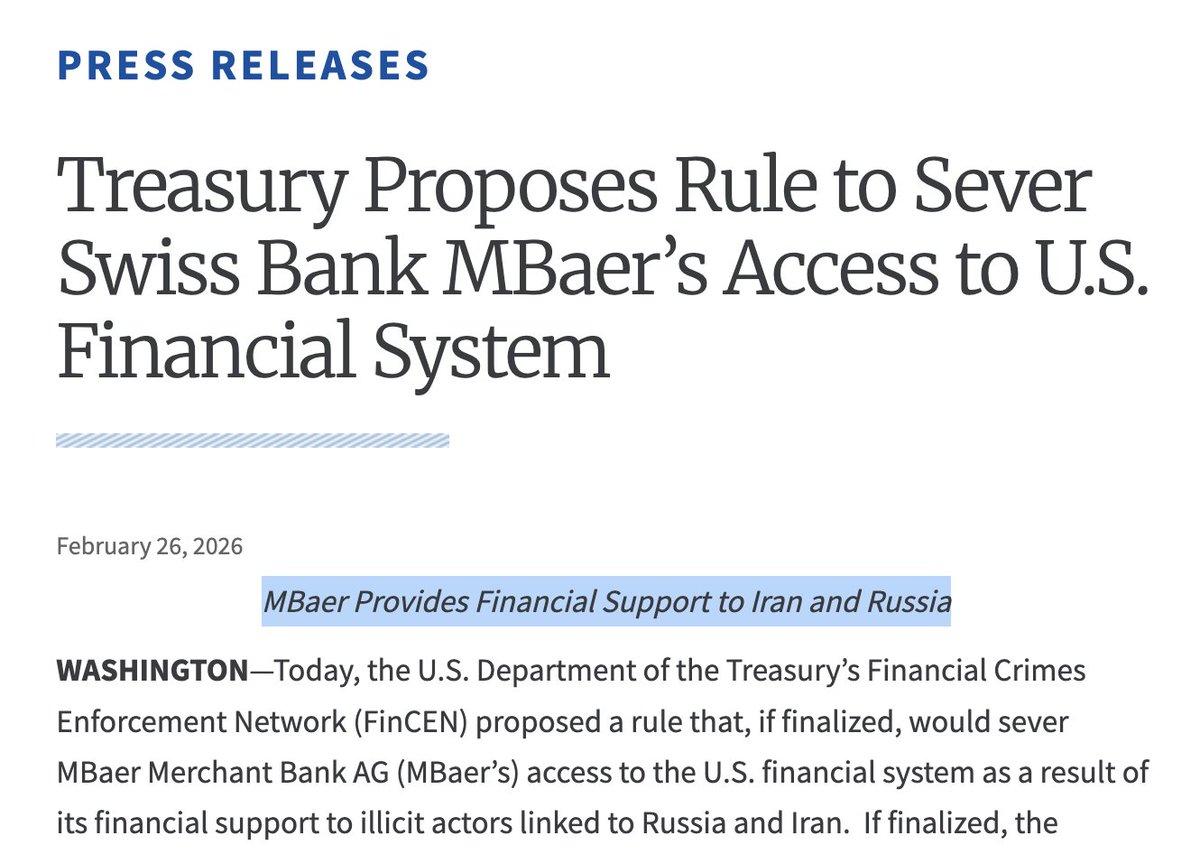 PRESS RELEASES

Treasury Proposes Rule to Sever Swiss Bank MBaer’s Access to U.S. Financial System

February 26, 2026

MBaer Provides Financial Support to Iran and Russia

WASHINGTON—Today, the U.S. Department of the Treasury’s Financial Crimes Enforcement Network (FinCEN) proposed a rule that, if finalized, would sever MBaer Merchant Bank AG (MBaer’s) access to the U.S. financial system as a result of its financial support to illicit actors linked to Russia and Iran. If finalized, the